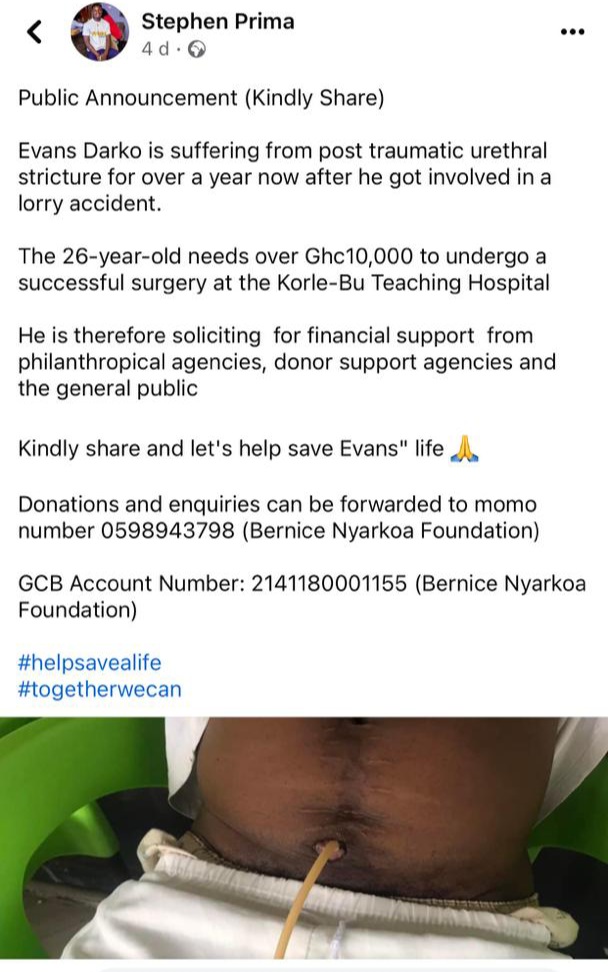 Stephen Prima
4 d ·

Public Announcement (Kindly Share)

Evans Darko is suffering from post traumatic urethral stricture for over a year now after he got involved in a lorry accident.

The 26-year-old needs over Ghc10,000 to undergo a successful surgery at the Korle-Bu Teaching Hospital

He is therefore soliciting for financial support from philanthropical agencies, donor support agencies and the general public

Kindly share and let's help save Evans" life 🙏

Donations and enquiries can be forwarded to momo number 0598943798 (Bernice Nyarkoa Foundation)

GCB Account Number: 2141180001155 (Bernice Nyarkoa Foundation)

#helpsavealife
#togetherwecan